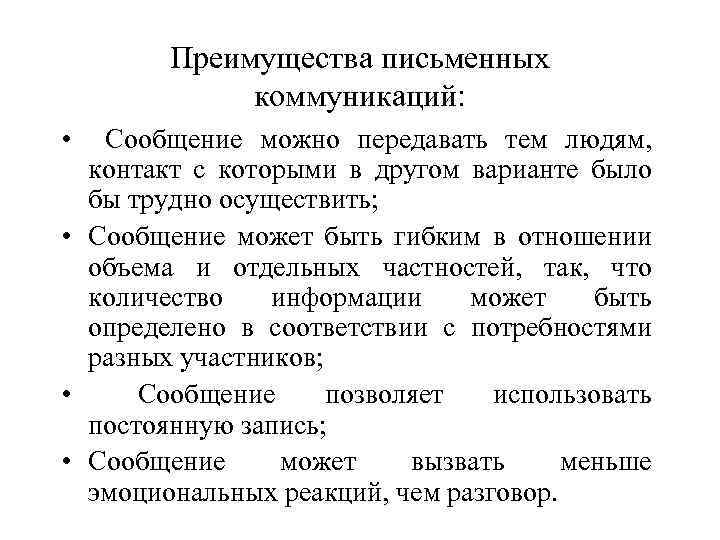 Преимущества письменных коммуникаций:

• Сообщение можно передавать тем людям, контакт с которыми в другом варианте было бы трудно осуществить;

• Сообщение может быть гибким в отношении объема и отдельных частностей, так, что количество информации может быть определено в соответствии с потребностями разных участников;

• Сообщение позволяет использовать постоянную запись;

• Сообщение может вызвать меньше эмоциональных реакций, чем разговор.